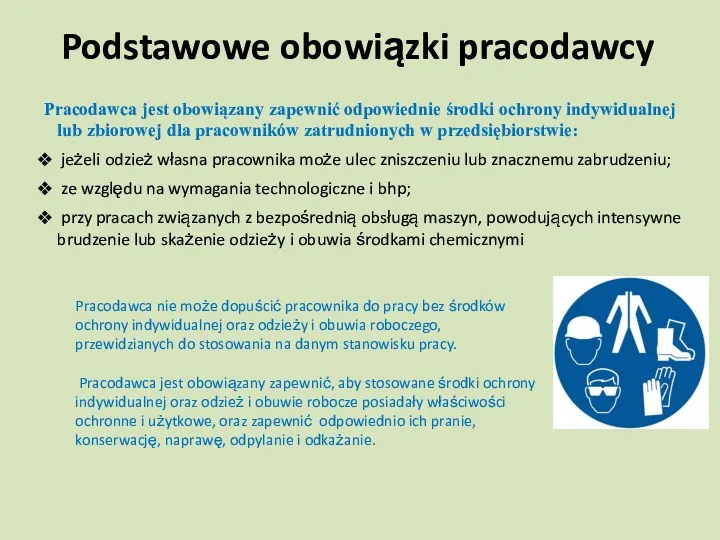 Podstawowe obowiązki pracodawcy

Pracodawca jest obowiązany zapewnić odpowiednie środki ochrony indywidualnej lub zbiorowej dla pracowników zatrudnionych w przedsiębiorstwie:

❖ jeżeli odzież własna pracownika może ulec zniszczeniu lub znacznemu zabrudzeniu;

❖ ze względu na wymagania technologiczne i bhp;

❖ przy pracach związanych z bezpośrednią obsługą maszyn, powodujących intensywne brudzenie lub skażenie odzieży i obuwia środkami chemicznymi

Pracodawca nie może dopuścić pracownika do pracy bez środków ochrony indywidualnej oraz odzieży i obuwia roboczego, przewidzianych do stosowania na danym stanowisku pracy.

Pracodawca jest obowiązany zapewnić, aby stosowane środki ochrony indywidualnej oraz odzież i obuwie robocze posiadały właściwości ochronne i użytkowe, oraz zapewnić odpowiednio ich pranie, konserwację, naprawę, odpylanie i odkażanie.